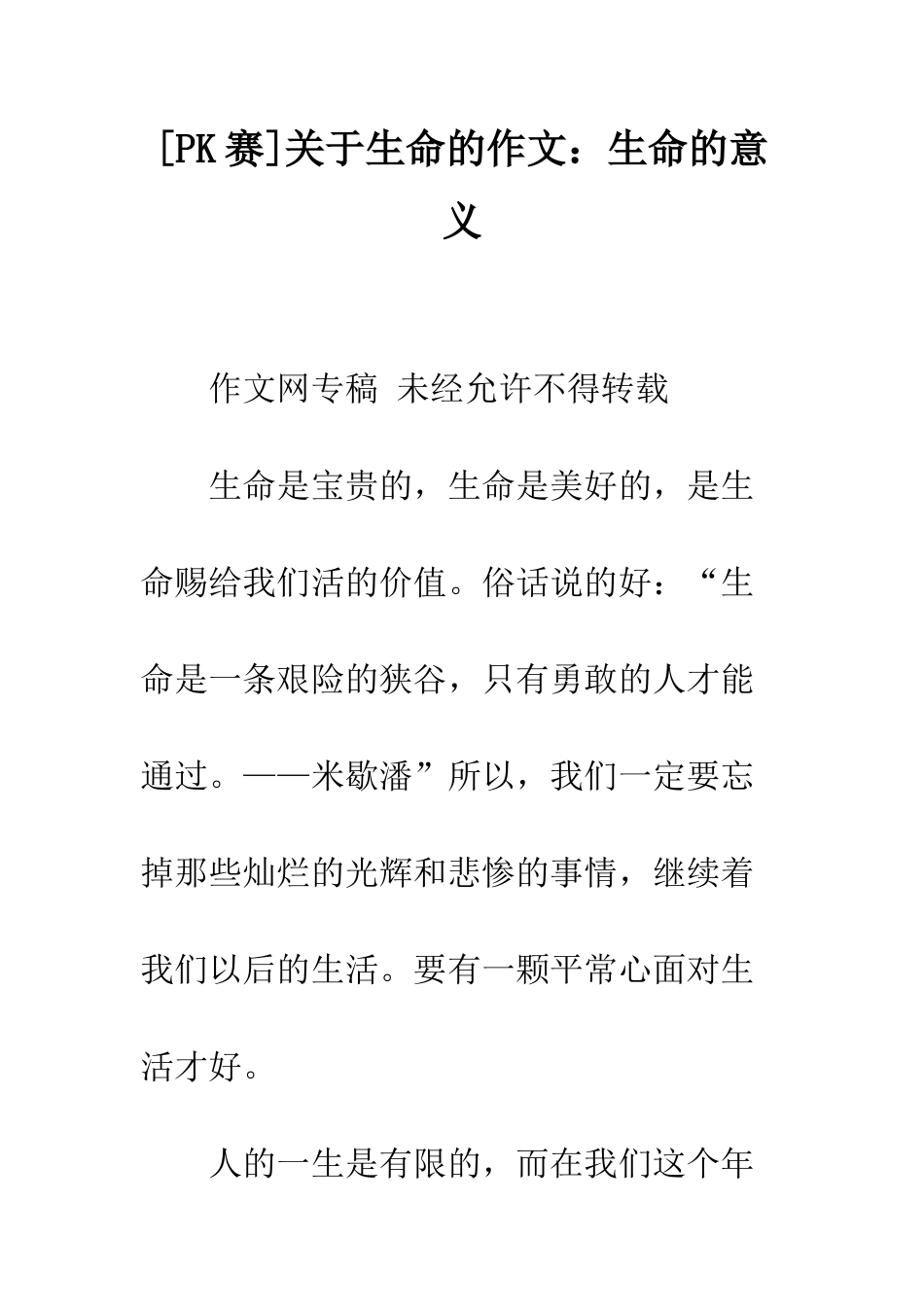 [PK赛]关于生命的作文：生命的意义

作文网专稿 未经允许不得转载

生命是宝贵的，生命是美好的，是生命赐给我们活的价值。俗话说的好：“生命是一条艰险的狭谷，只有勇敢的人才能通过。——米歇潘”所以，我们一定要忘掉那些灿烂的光辉和悲惨的事情，继续着我们以后的生活。要有一颗平常心面对生活才好。

人的一生是有限的，而在我们这个年